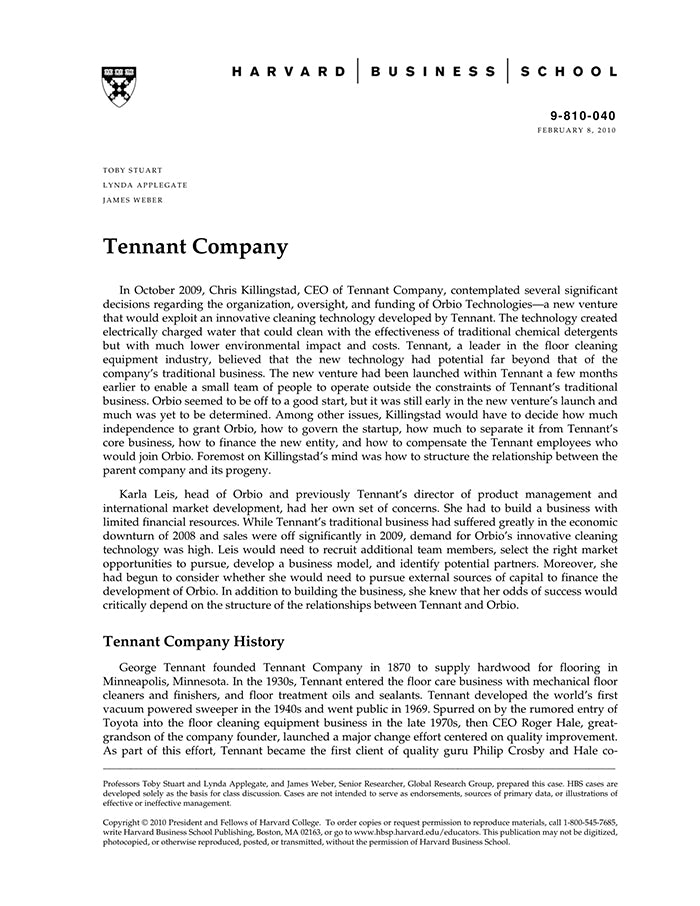 HARVARD | BUSINESS | SCHOOL

9-810-040
FEBRUARY 8, 2010

TOBY STUART
LYNDA APPLEGATE
JAMES WEBER

Tennant Company

In October 2009, Chris Killingstad, CEO of Tennant Company, contemplated several significant decisions regarding the organization, oversight, and funding of Orbio Technologies—a new venture that would exploit an innovative cleaning technology developed by Tennant. The technology created electrically charged water that could clean with the effectiveness of traditional chemical detergents but with much lower environmental impact and costs. Tennant, a leader in the floor cleaning equipment industry, believed that the new technology had potential far beyond that of the company's traditional business. The new venture had been launched within Tennant a few months earlier to enable a small team of people to operate outside the constraints of Tennant's traditional business. Orbio seemed to be off to a good start, but it was still early in the new venture's launch and much was yet to be determined. Among other issues, Killingstad would have to decide how much independence to grant Orbio, how to govern the startup, how much to separate it from Tennant's core business, how to finance the new entity, and how to compensate the Tennant employees who would join Orbio. Foremost on Killingstad's mind was how to structure the relationship between the parent company and its progeny.

Karla Leis, head of Orbio and previously Tennant's director of product management and international market development, had her own set of concerns. She had to build a business with limited financial resources. While Tennant's traditional business had suffered greatly in the economic downturn of 2008 and sales were off significantly in 2009, demand for Orbio's innovative cleaning technology was high. Leis would need to recruit additional team members, select the right market opportunities to pursue, develop a business model, and identify potential partners. Moreover, she had begun to consider whether she would need to pursue external sources of capital to finance the development of Orbio. In addition to building the business, she knew that her odds of success would critically depend on the structure of the relationships between Tennant and Orbio.

Tennant Company History

George Tennant founded Tennant Company in 1870 to supply hardwood for flooring in Minneapolis, Minnesota. In the 1930s, Tennant entered the floor care business with mechanical floor cleaners and finishers, and floor treatment oils and sealants. Tennant developed the world's first vacuum powered sweeper in the 1940s and went public in 1969. Spurred on by the rumored entry of Toyota into the floor cleaning equipment business in the late 1970s, then CEO Roger Hale, great-grandson of the company founder, launched a major change effort centered on quality improvement. As part of this effort, Tennant became the first client of quality guru Philip Crosby and Hale co-

Professors Toby Stuart and Lynda Applegate, and James Weber, Senior Researcher, Global Research Group, prepared this case. HBS cases are developed solely as the basis for class discussion. Cases are not intended to serve as endorsements, sources of primary data, or illustrations of effective or ineffective management.

Copyright © 2010 President and Fellows of Harvard College. To order copies or request permission to reproduce materials, call 1-800-545-7685, write Harvard Business School Publishing, Boston, MA 02163, or go to www.hbsp.harvard.edu/educators. This publication may not be digitized, photocopied, or otherwise reproduced, posted, or transmitted, without the permission of Harvard Business School.